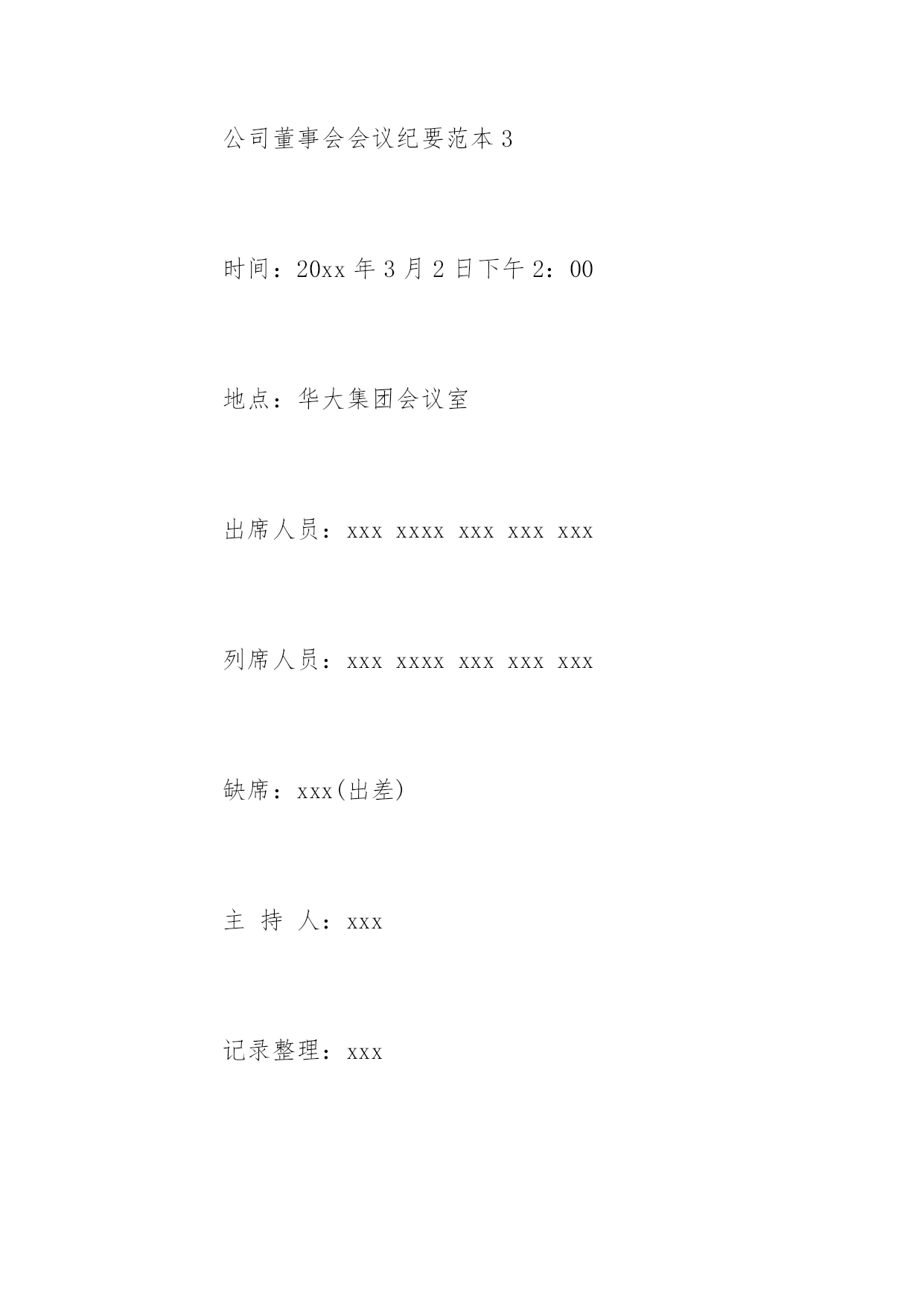 公司董事会会议纪要范本 3

时间：20xx 年 3 月 2 日下午 2：00

地点：华大集团会议室

出席人员：xxx xxxx xxx xxx xxx

列席人员：xxx xxxx xxx xxx xxx

缺席：xxx(出差)

主 持 人：xxx

记录整理：xxx